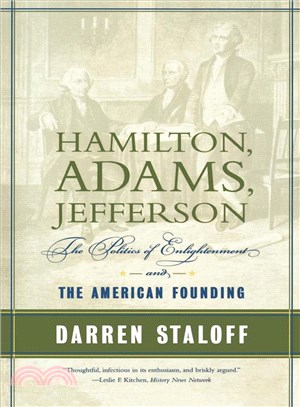 HAMILTON, ADAMS, JEFFERSON

The Politics of Enlightenment

and

THE AMERICAN FOUNDING

DARREN STALOFF

"Thoughtful, infectious in its enthusiasm, and briskly argued." —Leslie F. Kitchen, History News Network